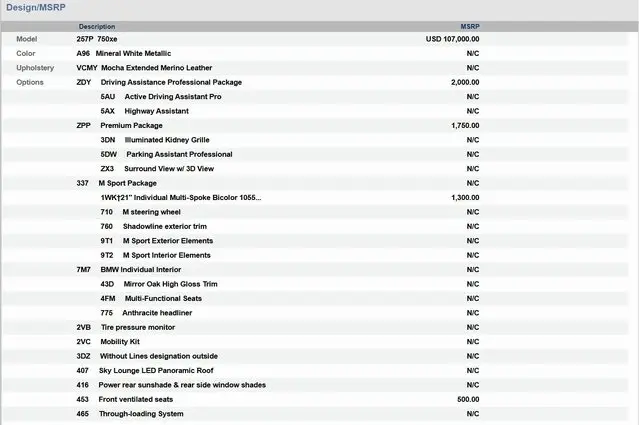 Design/MSRP

| | Description | MSRP |
|---|---|---|
| Model | 257P 750xe | USD 107,000.00 |
| Color | A96 Mineral White Metallic | N/C |
| Upholstery | VCMY Mocha Extended Merino Leather | N/C |
| Options | ZDY Driving Assistance Professional Package | 2,000.00 |
| | 5AU Active Driving Assistant Pro | N/C |
| | 5AX Highway Assistant | N/C |
| | ZPP Premium Package | 1,750.00 |
| | 3DN Illuminated Kidney Grille | N/C |
| | 5DW Parking Assistant Professional | N/C |
| | ZX3 Surround View w/ 3D View | N/C |
| | 337 M Sport Package | N/C |
| | 1WK†21" Individual Multi-Spoke Bicolor 1055... | 1,300.00 |
| | 710 M steering wheel | N/C |
| | 760 Shadowline exterior trim | N/C |
| | 9T1 M Sport Exterior Elements | N/C |
| | 9T2 M Sport Interior Elements | N/C |
| | 7M7 BMW Individual Interior | N/C |
| | 43D Mirror Oak High Gloss Trim | N/C |
| | 4FM Multi-Functional Seats | N/C |
| | 775 Anthracite headliner | N/C |
| | 2VB Tire pressure monitor | N/C |
| | 2VC Mobility Kit | N/C |
| | 3DZ Without Lines designation outside | N/C |
| | 407 Sky Lounge LED Panoramic Roof | N/C |
| | 416 Power rear sunshade & rear side window shades | N/C |
| | 453 Front ventilated seats | 500.00 |
| | 465 Through-loading System | N/C |